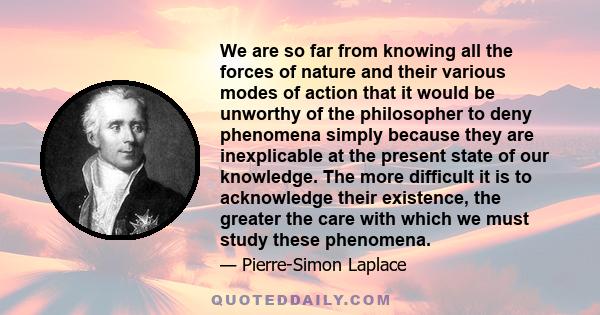 We are so far from knowing all the forces of nature and their various modes of action that it would be unworthy of the philosopher to deny phenomena simply because they are inexplicable at the present state of our knowledge. The more difficult it is to acknowledge their existence, the greater the care with which we must study these phenomena.

— Pierre-Simon Laplace

QUOTEDDAILY.COM